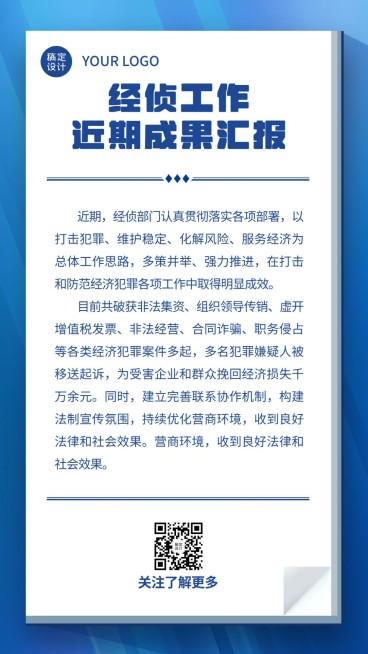 稿定设计

YOUR LOGO

经侦工作
近期成果汇报

近期，经侦部门认真贯彻落实各项部署，以打击犯罪、维护稳定、化解风险、服务经济为总体工作思路，多策并举、强力推进，在打击和防范经济犯罪各项工作中取得明显成效。

目前共破获非法集资、组织领导传销、虚开增值税发票、非法经营、合同诈骗、职务侵占等各类经济犯罪案件多起，多名犯罪嫌疑人被移送起诉，为受害企业和群众挽回经济损失千万余元。同时，建立完善联系协作机制，构建法制宣传氛围，持续优化营商环境，收到良好法律和社会效果。营商环境，收到良好法律和社会效果。

关注了解更多